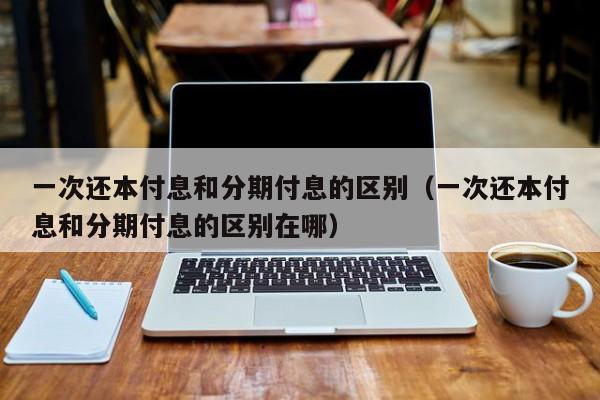 一次还本付息和分期付息的区别（一次还本付息和分期付息的区别在哪）